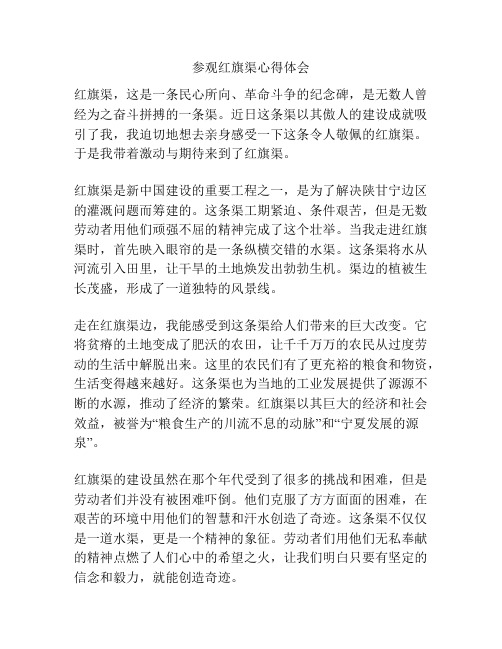 参观红旗渠心得体会

红旗渠，这是一条民心所向、革命斗争的纪念碑，是无数人曾经为之奋斗拼搏的一条渠。近日这条渠以其傲人的建设成就吸引了我，我迫切地想去亲身感受一下这条令人敬佩的红旗渠。于是我带着激动与期待来到了红旗渠。

红旗渠是新中国建设的重要工程之一，是为了解决陕甘宁边区的灌溉问题而筹建的。这条渠工期紧迫、条件艰苦，但是无数劳动者用他们顽强不屈的精神完成了这个壮举。当我走进红旗渠时，首先映入眼帘的是一条纵横交错的水渠。这条渠将水从河流引入田里，让干旱的土地焕发出勃勃生机。渠边的植被生长茂盛，形成了一道独特的风景线。

走在红旗渠边，我能感受到这条渠给人们带来的巨大改变。它将贫瘠的土地变成了肥沃的农田，让千千万万的农民从过度劳动的生活中解脱出来。这里的农民们有了更充裕的粮食和物资，生活变得越来越好。这条渠也为当地的工业发展提供了源源不断的水源，推动了经济的繁荣。红旗渠以其巨大的经济和社会效益，被誉为“粮食生产的川流不息的动脉”和“宁夏发展的源泉”。

红旗渠的建设虽然在那个年代受到了很多的挑战和困难，但是劳动者们并没有被困难吓倒。他们克服了方方面面的困难，在艰苦的环境中用他们的智慧和汗水创造了奇迹。这条渠不仅仅是一道水渠，更是一个精神的象征。劳动者们用他们无私奉献的精神点燃了人们心中的希望之火，让我们明白只要有坚定的信念和毅力，就能创造奇迹。